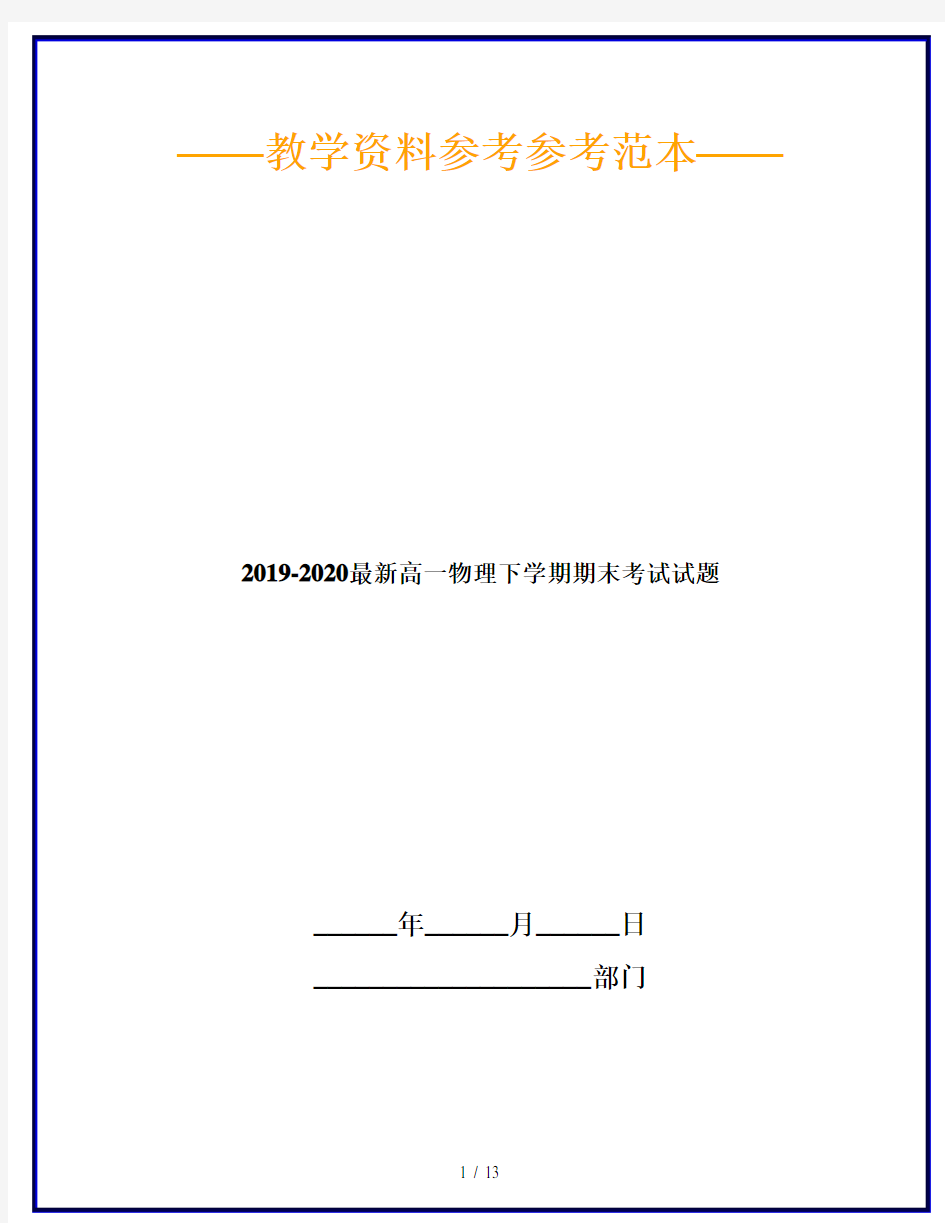 ——教学资料参考参考范本——

2019-2020最新高一物理下学期期末考试试题

______年______月______日

____________________部门

1 / 13